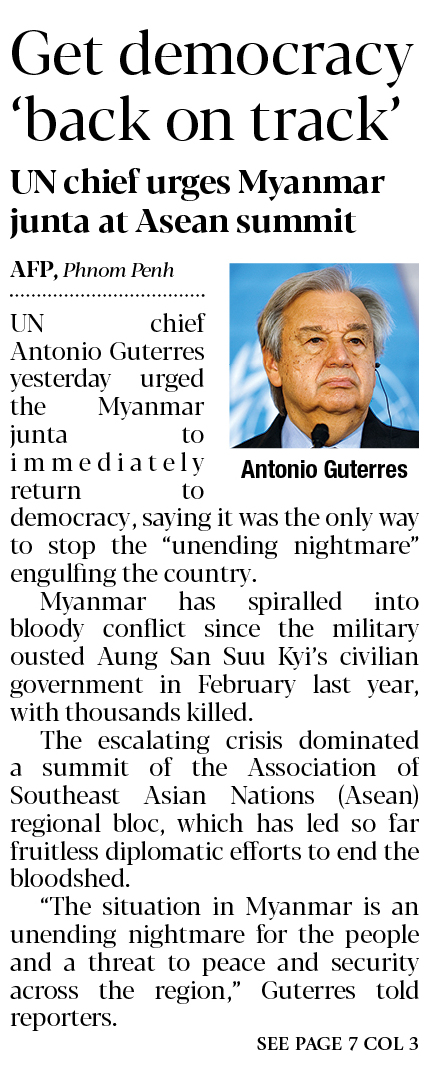 Get democracy 'back on track'

UN chief urges Myanmar junta at Asean summit

AFP, Phnom Penh

Antonio Guterres

UN chief Antonio Guterres yesterday urged the Myanmar junta to immediately return to democracy, saying it was the only way to stop the "unending nightmare" engulfing the country.

Myanmar has spiralled into bloody conflict since the military ousted Aung San Suu Kyi's civilian government in February last year, with thousands killed.

The escalating crisis dominated a summit of the Association of Southeast Asian Nations (Asean) regional bloc, which has led so far fruitless diplomatic efforts to end the bloodshed.

"The situation in Myanmar is an unending nightmare for the people and a threat to peace and security across the region," Guterres told reporters.

SEE PAGE 7 COL 3